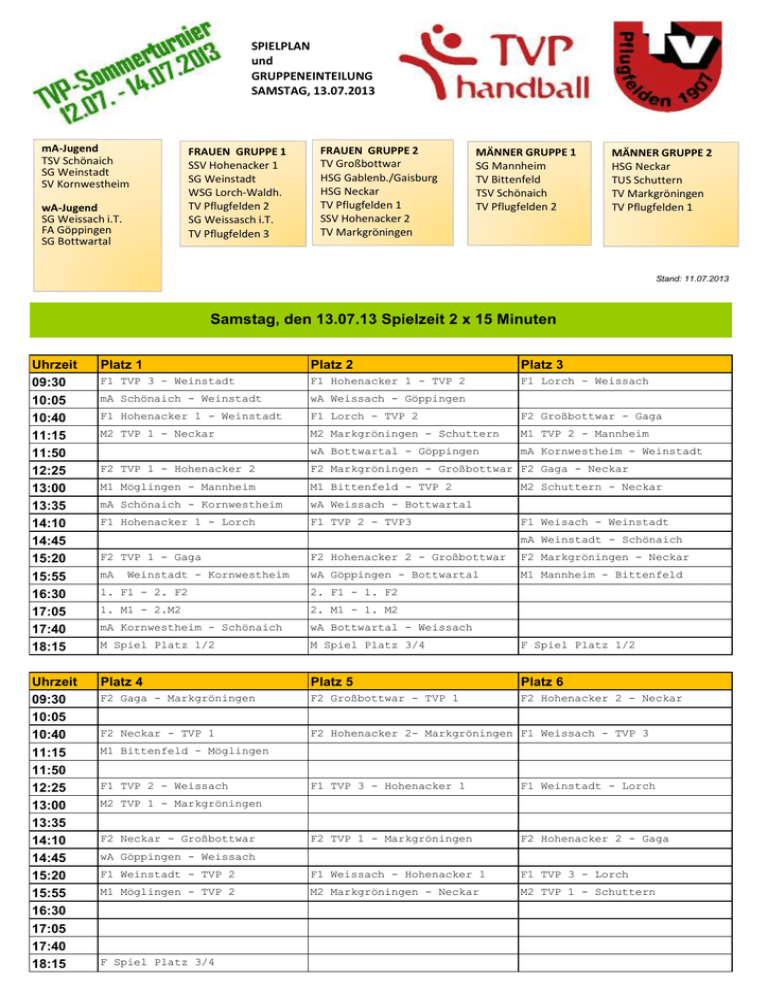 TVP-Sommerturnier
12.07. - 14.07.2013

SPIELPLAN
und
GRUPPENEINTEILUNG
SAMSTAG, 13.07.2013

TVP handball

TV Pflugfelden 1907

mA-Jugend
TSV Schönaich
SG Weinstadt
SV Kornwestheim

wA-Jugend
SG Weissach i.T.
FA Göppingen
SG Bottwartal

FRAUEN GRUPPE 1
SSV Hohenacker 1
SG Weinstadt
WSG Lorch-Waldh.
TV Pflugfelden 2
SG Weissasch i.T.
TV Pflugfelden 3

FRAUEN GRUPPE 2
TV Großbottwar
HSG Gablenb./Gaisburg
HSG Neckar
TV Pflugfelden 1
SSV Hohenacker 2
TV Markgröningen

MÄNNER GRUPPE 1
SG Mannheim
TV Bittenfeld
TSV Schönaich
TV Pflugfelden 2

MÄNNER GRUPPE 2
HSG Neckar
TUS Schuttern
TV Markgröningen
TV Pflugfelden 1

Stand: 11.07.2013

Samstag, den 13.07.13 Spielzeit 2 x 15 Minuten

| Uhrzeit | Platz 1 | Platz 2 | Platz 3 |
|---|---|---|---|
| 09:30 | F1 TVP 3 - Weinstadt | F1 Hohenacker 1 - TVP 2 | F1 Lorch - Weissach |
| 10:05 | mA Schönaich - Weinstadt | wA Weissach - Göppingen | |
| 10:40 | F1 Hohenacker 1 - Weinstadt | F1 Lorch - TVP 2 | F2 Großbottwar - Gaga |
| 11:15 | M2 TVP 1 - Neckar | M2 Markgröningen - Schuttern | M1 TVP 2 - Mannheim |
| 11:50 | | wA Bottwartal - Göppingen | mA Kornwestheim - Weinstadt |
| 12:25 | F2 TVP 1 - Hohenacker 2 | F2 Markgröningen - Großbottwar | F2 Gaga - Neckar |
| 13:00 | M1 Möglingen - Mannheim | M1 Bittenfeld - TVP 2 | M2 Schuttern - Neckar |
| 13:35 | mA Schönaich - Kornwestheim | wA Weissach - Bottwartal | |
| 14:10 | F1 Hohenacker 1 - Lorch | F1 TVP 2 - TVP3 | F1 Weisach - Weinstadt |
| 14:45 | | | mA Weinstadt - Schönaich |
| 15:20 | F2 TVP 1 - Gaga | F2 Hohenacker 2 - Großbottwar | F2 Markgröningen - Neckar |
| 15:55 | mA Weinstadt - Kornwestheim | wA Göppingen - Bottwartal | M1 Mannheim - Bittenfeld |
| 16:30 | 1. F1 - 2. F2 | 2. F1 - 1. F2 | |
| 17:05 | 1. M1 - 2.M2 | 2. M1 - 1. M2 | |
| 17:40 | mA Kornwestheim - Schönaich | wA Bottwartal - Weissach | |
| 18:15 | M Spiel Platz 1/2 | M Spiel Platz 3/4 | F Spiel Platz 1/2 |

| Uhrzeit | Platz 4 | Platz 5 | Platz 6 |
|---|---|---|---|
| 09:30 | F2 Gaga - Markgröningen | F2 Großbottwar - TVP 1 | F2 Hohenacker 2 - Neckar |
| 10:05 | | | |
| 10:40 | F2 Neckar - TVP 1 | F2 Hohenacker 2- Markgröningen | F1 Weissach - TVP 3 |
| 11:15 | M1 Bittenfeld - Möglingen | | |
| 11:50 | | | |
| 12:25 | F1 TVP 2 - Weissach | F1 TVP 3 - Hohenacker 1 | F1 Weinstadt - Lorch |
| 13:00 | M2 TVP 1 - Markgröningen | | |
| 13:35 | | | |
| 14:10 | F2 Neckar - Großbottwar | F2 TVP 1 - Markgröningen | F2 Hohenacker 2 - Gaga |
| 14:45 | wA Göppingen - Weissach | | |
| 15:20 | F1 Weinstadt - TVP 2 | F1 Weissach - Hohenacker 1 | F1 TVP 3 - Lorch |
| 15:55 | M1 Möglingen - TVP 2 | M2 Markgröningen - Neckar | M2 TVP 1 - Schuttern |
| 16:30 | | | |
| 17:05 | | | |
| 17:40 | | | |
| 18:15 | F Spiel Platz 3/4 | | |